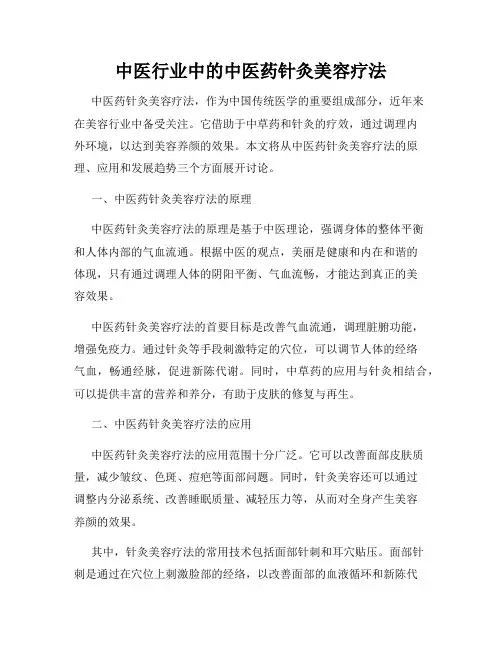 中医行业中的中医药针灸美容疗法

中医药针灸美容疗法，作为中国传统医学的重要组成部分，近年来在美容行业中备受关注。它借助于中草药和针灸的疗效，通过调理内外环境，以达到美容养颜的效果。本文将从中医药针灸美容疗法的原理、应用和发展趋势三个方面展开讨论。

一、中医药针灸美容疗法的原理

中医药针灸美容疗法的原理是基于中医理论，强调身体的整体平衡和人体内部的气血流通。根据中医的观点，美丽是健康和内在和谐的体现，只有通过调理人体的阴阳平衡、气血流畅，才能达到真正的美容效果。

中医药针灸美容疗法的首要目标是改善气血流通，调理脏腑功能，增强免疫力。通过针灸等手段刺激特定的穴位，可以调节人体的经络气血，畅通经脉，促进新陈代谢。同时，中草药的应用与针灸相结合，可以提供丰富的营养和养分，有助于皮肤的修复与再生。

二、中医药针灸美容疗法的应用

中医药针灸美容疗法的应用范围十分广泛。它可以改善面部皮肤质量，减少皱纹、色斑、痘疤等面部问题。同时，针灸美容还可以通过调整内分泌系统、改善睡眠质量、减轻压力等，从而对全身产生美容养颜的效果。

其中，针灸美容疗法的常用技术包括面部针刺和耳穴贴压。面部针刺是通过在穴位上刺激脸部的经络，以改善面部的血液循环和新陈代